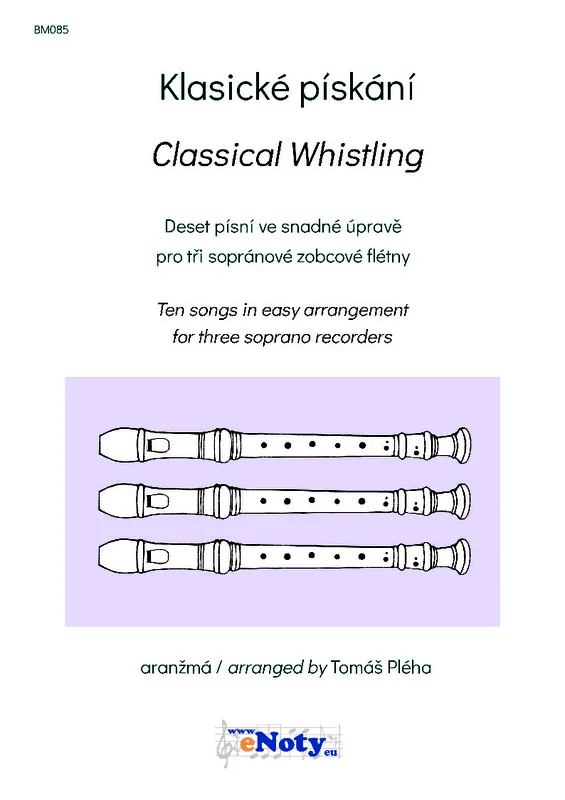 BM085

Klasické pískání

Classical Whistling

Deset písní ve snadné úpravě
pro tři sopránové zobcové flétny

Ten songs in easy arrangement
for three soprano recorders

aranžmá / arranged by Tomáš Pléha

www.eNoty.eu